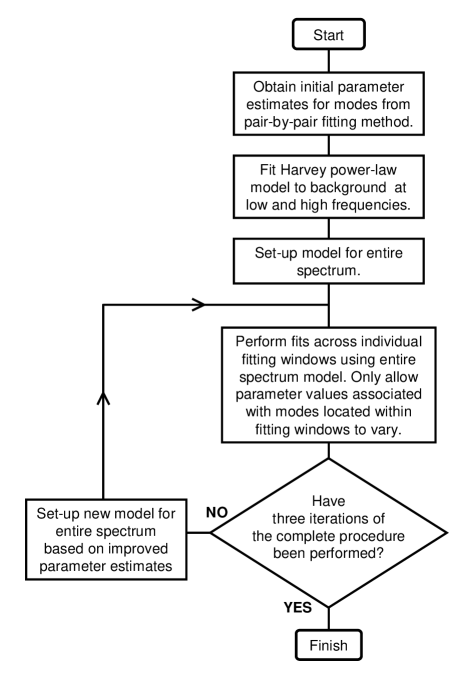 Start

Obtain initial parameter estimates for modes from pair-by-pair fitting method.

Fit Harvey power-law model to background at low and high frequencies.

Set-up model for entire spectrum.

Perform fits across individual fitting windows using entire spectrum model. Only allow parameter values associated with modes located within fitting windows to vary.

Have three iterations of the complete procedure been performed?

NO

Set-up new model for entire spectrum based on improved parameter estimates

YES

Finish